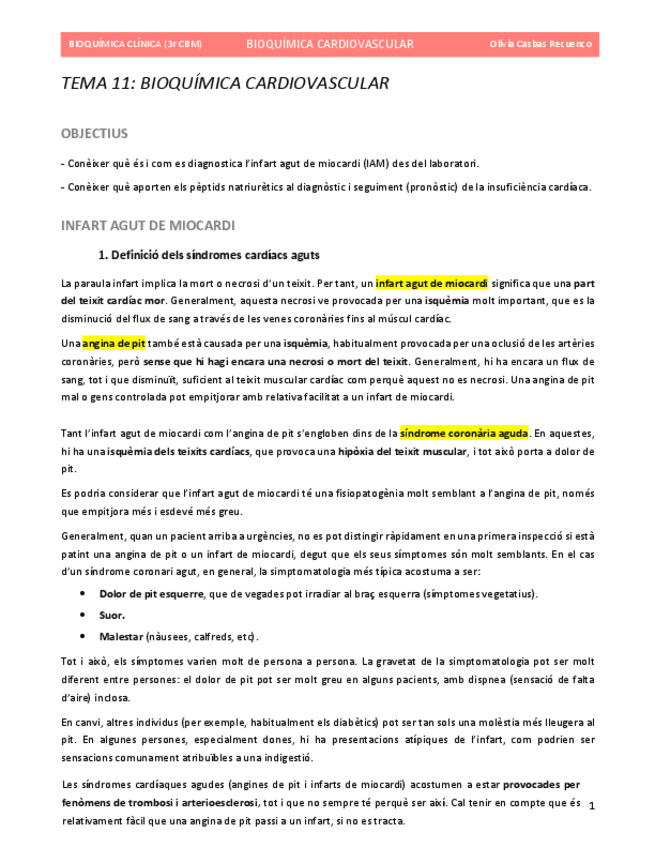 BIOQUÍMICA CLÍNICA (3r CBM) BIOQUÍMICA CARDIOVASCULAR Olivia Casbas Recuenco

TEMA 11: BIOQUÍMICA CARDIOVASCULAR

OBJECTIUS

- Conèixer què és i com es diagnostica l'infart agut de miocardi (IAM) des del laboratori.

- Conèixer què aporten els pèptids natriurètics al diagnòstic i seguiment (pronòstic) de la insuficiència cardíaca.

INFART AGUT DE MIOCARDI

1. Definició dels síndromes cardíacs aguts

La paraula infart implica la mort o necrosi d'un teixit. Per tant, un infart agut de miocardi significa que una part del teixit cardíac mor. Generalment, aquesta necrosi ve provocada per una isquèmia molt important, que es la disminució del flux de sang a través de les venes coronàries fins al múscul cardíac.

Una angina de pit també està causada per una isquèmia, habitualment provocada per una oclusió de les artèries coronàries, però sense que hi hagi encara una necrosi o mort del teixit. Generalment, hi ha encara un flux de sang, tot i que disminuït, suficient al teixit muscular cardíac com perquè aquest no es necrosi. Una angina de pit mal o gens controlada pot empitjorar amb relativa facilitat a un infart de miocardi.

Tant l'infart agut de miocardi com l'angina de pit s'engloben dins de la síndrome coronària aguda. En aquestes, hi ha una isquèmia dels teixits cardíacs, que provoca una hipòxia del teixit muscular, i tot això porta a dolor de pit.

Es podria considerar que l'infart agut de miocardi té una fisiopatogènia molt semblant a l'angina de pit, només que empitjora més i esdevé més greu.

Generalment, quan un pacient arriba a urgències, no es pot distingir ràpidament en una primera inspecció si està patint una angina de pit o un infart de miocardi, degut que els seus símptomes són molt semblants. En el cas d'un síndrome coronari agut, en general, la simptomatologia més típica acostuma a ser:

• Dolor de pit esquerre, que de vegades pot irradiar al braç esquerra (símptomes vegetatius).
• Suor.
• Malestar (nàusees, calfreds, etc).

Tot i això, els símptomes varien molt de persona a persona. La gravetat de la simptomatologia pot ser molt diferent entre persones: el dolor de pit pot ser molt greu en alguns pacients, amb dispnea (sensació de falta d'aire) inclosa.

En canvi, altres individus (per exemple, habitualment els diabètics) pot ser tan sols una molèstia més lleugera al pit. En algunes persones, especialment dones, hi ha presentacions atípiques de l'infart, com podrien ser sensacions comunament atribuïbles a una indigestió.

Les síndromes cardíaques agudes (angines de pit i infarts de miocardi) acostumen a estar provocades per fenòmens de trombosi i arterioesclerosi, tot i que no sempre té perquè ser així. Cal tenir en compte que és relativament fàcil que una angina de pit passi a un infart, si no es tracta.

1